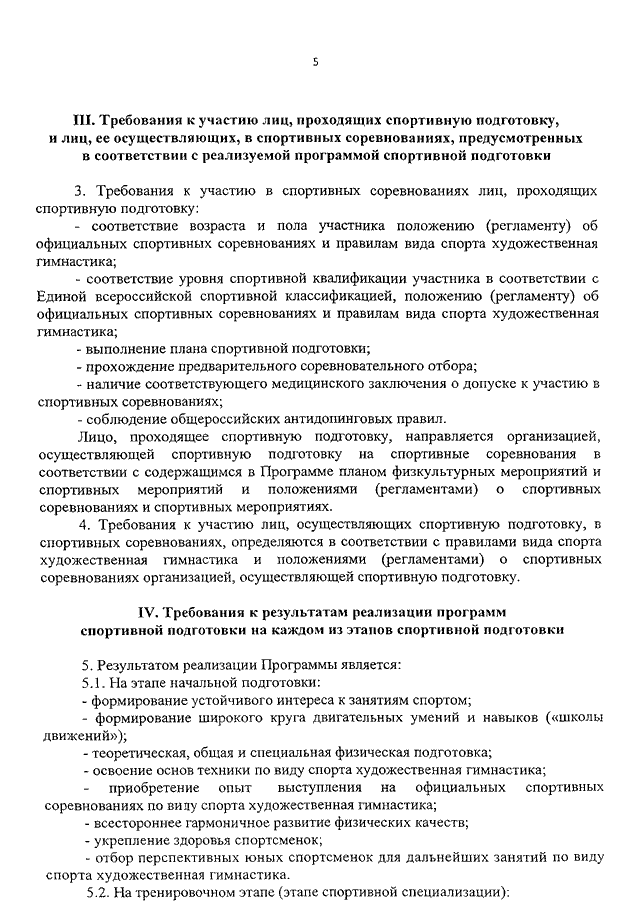 5

III. Требования к участию лиц, проходящих спортивную подготовку, и лиц, ее осуществляющих, в спортивных соревнованиях, предусмотренных в соответствии с реализуемой программой спортивной подготовки

3. Требования к участию в спортивных соревнованиях лиц, проходящих спортивную подготовку:

- соответствие возраста и пола участника положению (регламенту) об официальных спортивных соревнованиях и правилам вида спорта художественная гимнастика;

- соответствие уровня спортивной квалификации участника в соответствии с Единой всероссийской спортивной классификацией, положению (регламенту) об официальных спортивных соревнованиях и правилам вида спорта художественная гимнастика;

- выполнение плана спортивной подготовки;

- прохождение предварительного соревновательного отбора;

- наличие соответствующего медицинского заключения о допуске к участию в спортивных соревнованиях;

- соблюдение общероссийских антидопинговых правил.

Лицо, проходящее спортивную подготовку, направляется организацией, осуществляющей спортивную подготовку на спортивные соревнования в соответствии с содержащимся в Программе планом физкультурных мероприятий и спортивных мероприятий и положениями (регламентами) о спортивных соревнованиях и спортивных мероприятиях.

4. Требования к участию лиц, осуществляющих спортивную подготовку, в спортивных соревнованиях, определяются в соответствии с правилами вида спорта художественная гимнастика и положениями (регламентами) о спортивных соревнованиях организацией, осуществляющей спортивную подготовку.

IV. Требования к результатам реализации программ спортивной подготовки на каждом из этапов спортивной подготовки

5. Результатом реализации Программы является:

5.1. На этапе начальной подготовки:

- формирование устойчивого интереса к занятиям спортом;

- формирование широкого круга двигательных умений и навыков («школы движений»);

- теоретическая, общая и специальная физическая подготовка;

- освоение основ техники по виду спорта художественная гимнастика;

- приобретение опыт выступления на официальных спортивных соревнованиях по виду спорта художественная гимнастика;

- всестороннее гармоничное развитие физических качеств;

- укрепление здоровья спортсменок;

- отбор перспективных юных спортсменок для дальнейших занятий по виду спорта художественная гимнастика.

5.2. На тренировочном этапе (этапе спортивной специализации):